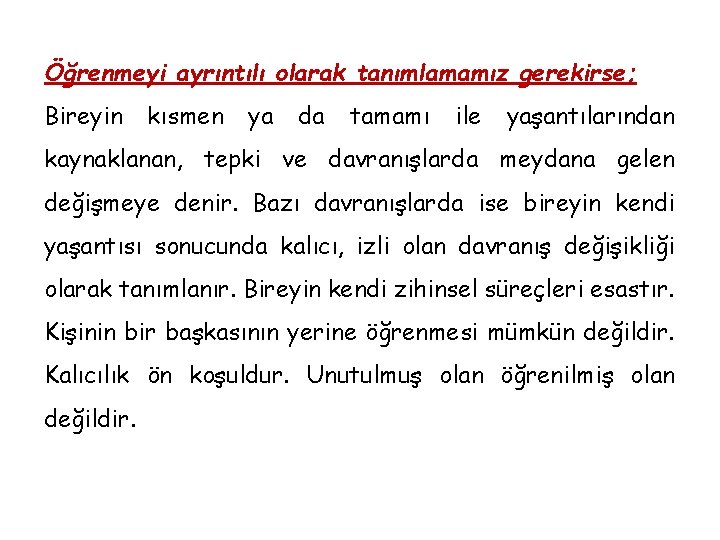 Öğrenmeyi ayrıntılı olarak tanımlamamız gerekirse;

Bireyin kısmen ya da tamamı ile yaşantılarından kaynaklanan, tepki ve davranışlarda meydana gelen değişmeye denir. Bazı davranışlarda ise bireyin kendi yaşantısı sonucunda kalıcı, izli olan davranış değişikliği olarak tanımlanır. Bireyin kendi zihinsel süreçleri esastır. Kişinin bir başkasının yerine öğrenmesi mümkün değildir. Kalıcılık ön koşuldur. Unutulmuş olan öğrenilmiş olan değildir.